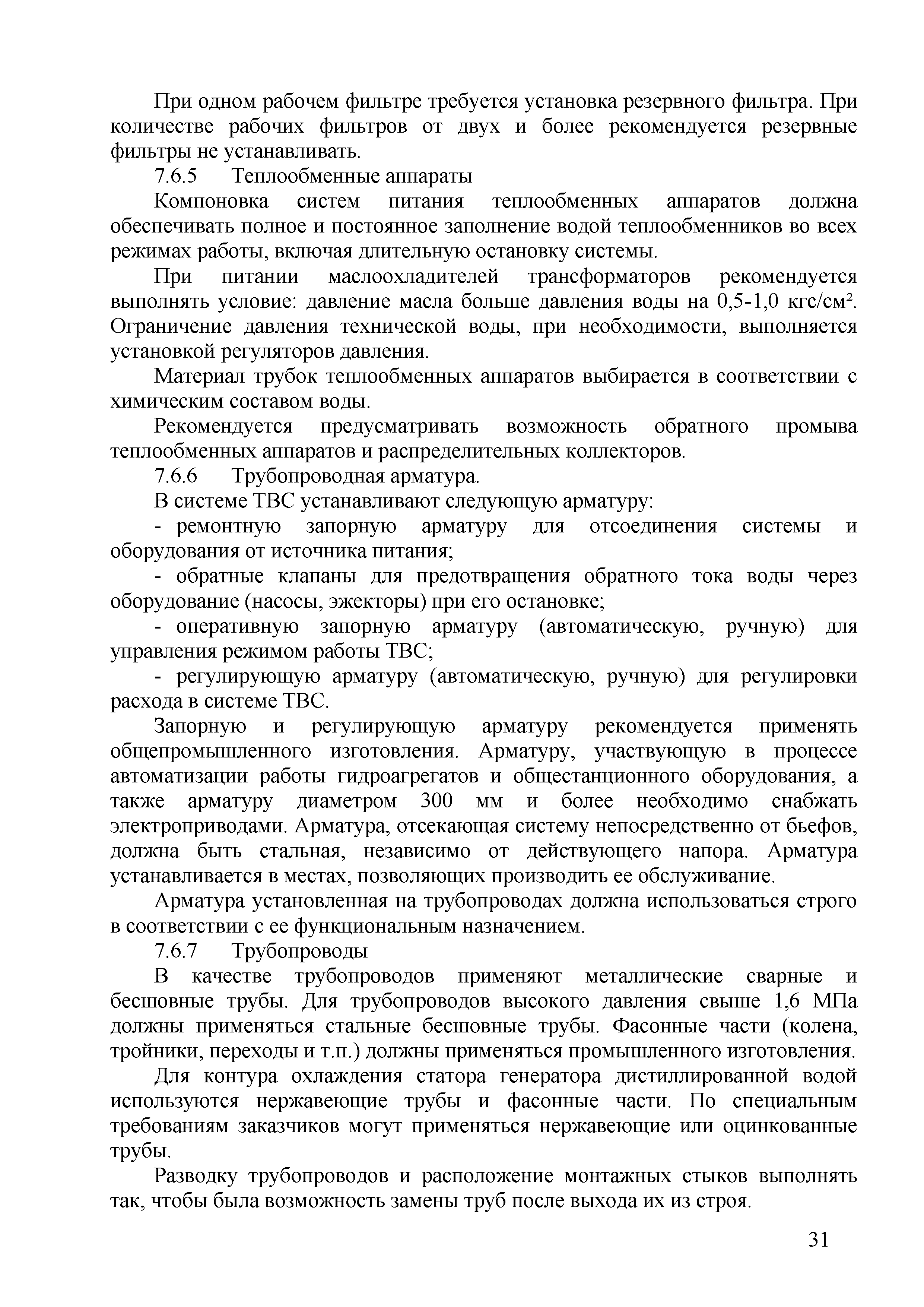 При одном рабочем фильтре требуется установка резервного фильтра. При количестве рабочих фильтров от двух и более рекомендуется резервные фильтры не устанавливать.

7.6.5 Теплообменные аппараты

Компоновка систем питания теплообменных аппаратов должна обеспечивать полное и постоянное заполнение водой теплообменников во всех режимах работы, включая длительную остановку системы.

При питании маслоохладителей трансформаторов рекомендуется выполнять условие: давление масла больше давления воды на 0,5-1,0 кгс/см². Ограничение давления технической воды, при необходимости, выполняется установкой регуляторов давления.

Материал трубок теплообменных аппаратов выбирается в соответствии с химическим составом воды.

Рекомендуется предусматривать возможность обратного промыва теплообменных аппаратов и распределительных коллекторов.

7.6.6 Трубопроводная арматура.

В системе ТВС устанавливают следующую арматуру:

- ремонтную запорную арматуру для отсоединения системы и оборудования от источника питания;

- обратные клапаны для предотвращения обратного тока воды через оборудование (насосы, эжекторы) при его остановке;

- оперативную запорную арматуру (автоматическую, ручную) для управления режимом работы ТВС;

- регулирующую арматуру (автоматическую, ручную) для регулировки расхода в системе ТВС.

Запорную и регулирующую арматуру рекомендуется применять общепромышленного изготовления. Арматуру, участвующую в процессе автоматизации работы гидроагрегатов и общестанционного оборудования, а также арматуру диаметром 300 мм и более необходимо снабжать электроприводами. Арматура, отсекающая систему непосредственно от бьефов, должна быть стальная, независимо от действующего напора. Арматура устанавливается в местах, позволяющих производить ее обслуживание.

Арматура установленная на трубопроводах должна использоваться строго в соответствии с ее функциональным назначением.

7.6.7 Трубопроводы

В качестве трубопроводов применяют металлические сварные и бесшовные трубы. Для трубопроводов высокого давления свыше 1,6 МПа должны применяться стальные бесшовные трубы. Фасонные части (колена, тройники, переходы и т.п.) должны применяться промышленного изготовления.

Для контура охлаждения статора генератора дистиллированной водой используются нержавеющие трубы и фасонные части. По специальным требованиям заказчиков могут применяться нержавеющие или оцинкованные трубы.

Разводку трубопроводов и расположение монтажных стыков выполнять так, чтобы была возможность замены труб после выхода их из строя.

31